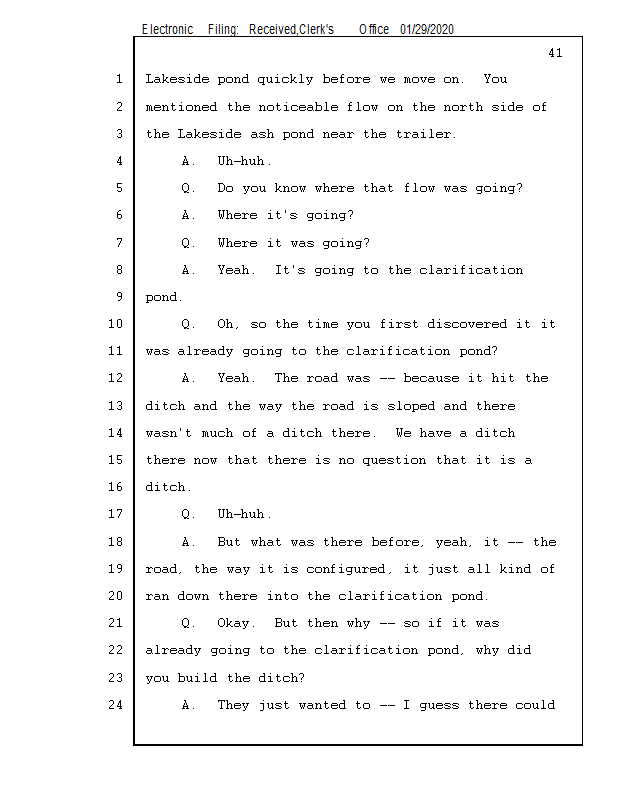 Electronic Filing: Received,Clerk's Office 01/29/2020

41

1 Lakeside pond quickly before we move on. You
2 mentioned the noticeable flow on the north side of
3 the Lakeside ash pond near the trailer.
4 A. Uh-huh.
5 Q. Do you know where that flow was going?
6 A. Where it's going?
7 Q. Where it was going?
8 A. Yeah. It's going to the clarification
9 pond.
10 Q. Oh, so the time you first discovered it it
11 was already going to the clarification pond?
12 A. Yeah. The road was -- because it hit the
13 ditch and the way the road is sloped and there
14 wasn't much of a ditch there. We have a ditch
15 there now that there is no question that it is a
16 ditch.
17 Q. Uh-huh.
18 A. But what was there before, yeah, it -- the
19 road, the way it is configured, it just all kind of
20 ran down there into the clarification pond.
21 Q. Okay. But then why -- so if it was
22 already going to the clarification pond, why did
23 you build the ditch?
24 A. They just wanted to -- I guess there could